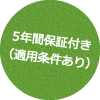 5年間保証付き
(適用条件あり)